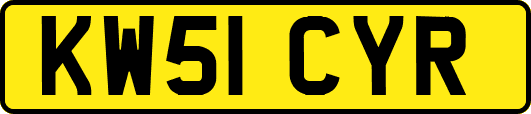 KW51 CYR